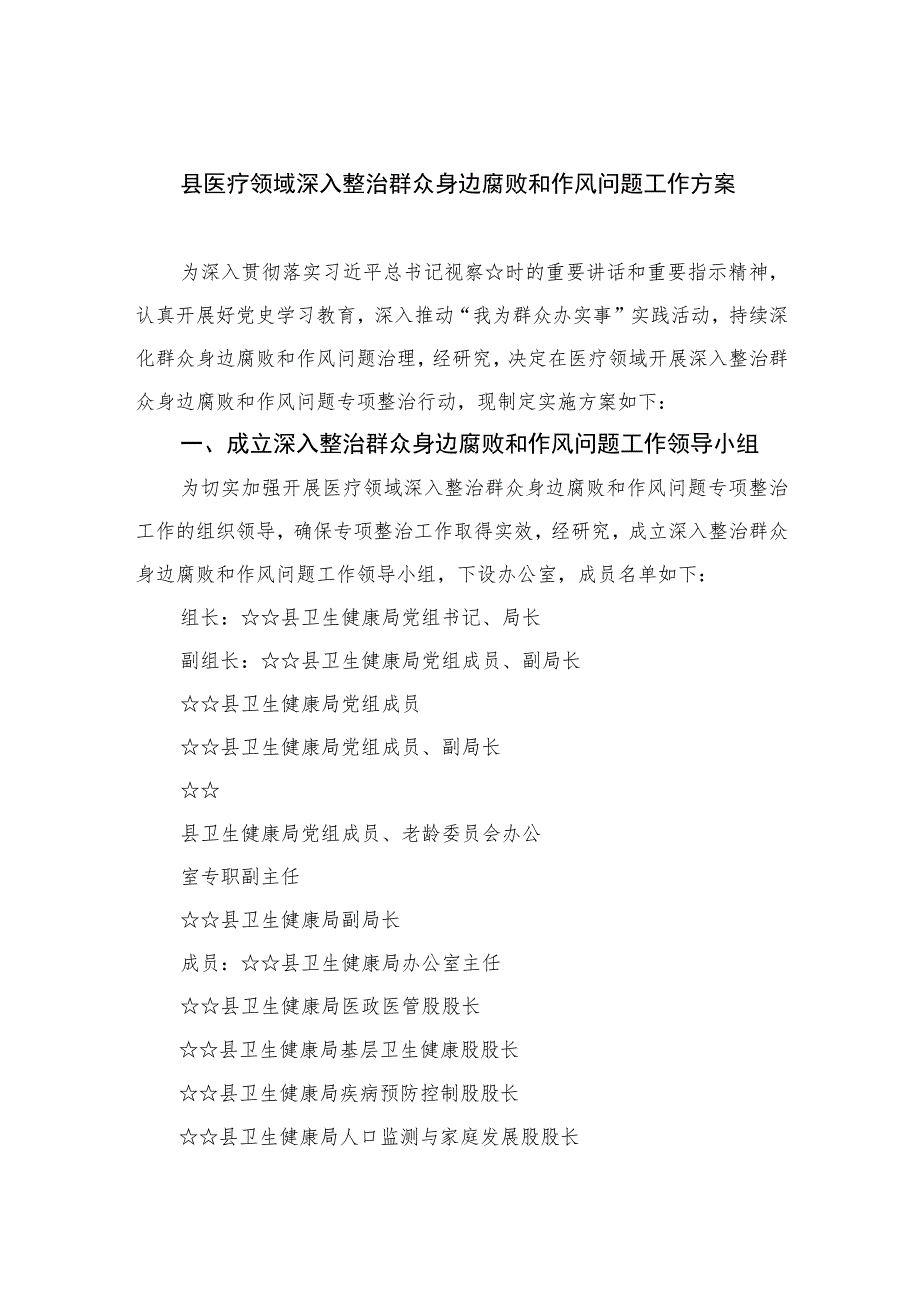 县医疗领域深入整治群众身边腐败和作风问题工作方案

为深入贯彻落实习近平总书记视察☆时的重要讲话和重要指示精神，认真开展好党史学习教育，深入推动“我为群众办实事”实践活动，持续深化群众身边腐败和作风问题治理，经研究，决定在医疗领域开展深入整治群众身边腐败和作风问题专项整治行动，现制定实施方案如下：

一、成立深入整治群众身边腐败和作风问题工作领导小组

为切实加强开展医疗领域深入整治群众身边腐败和作风问题专项整治工作的组织领导，确保专项整治工作取得实效，经研究，成立深入整治群众身边腐败和作风问题工作领导小组，下设办公室，成员名单如下：

组长：☆☆县卫生健康局党组书记、局长

副组长：☆☆县卫生健康局党组成员、副局长

☆☆县卫生健康局党组成员

☆☆县卫生健康局党组成员、副局长

☆☆

县卫生健康局党组成员、老龄委员会办公

室专职副主任

☆☆县卫生健康局副局长

成员：☆☆县卫生健康局办公室主任

☆☆县卫生健康局医政医管股股长

☆☆县卫生健康局基层卫生健康股股长

☆☆县卫生健康局疾病预防控制股股长

☆☆县卫生健康局人口监测与家庭发展股股长